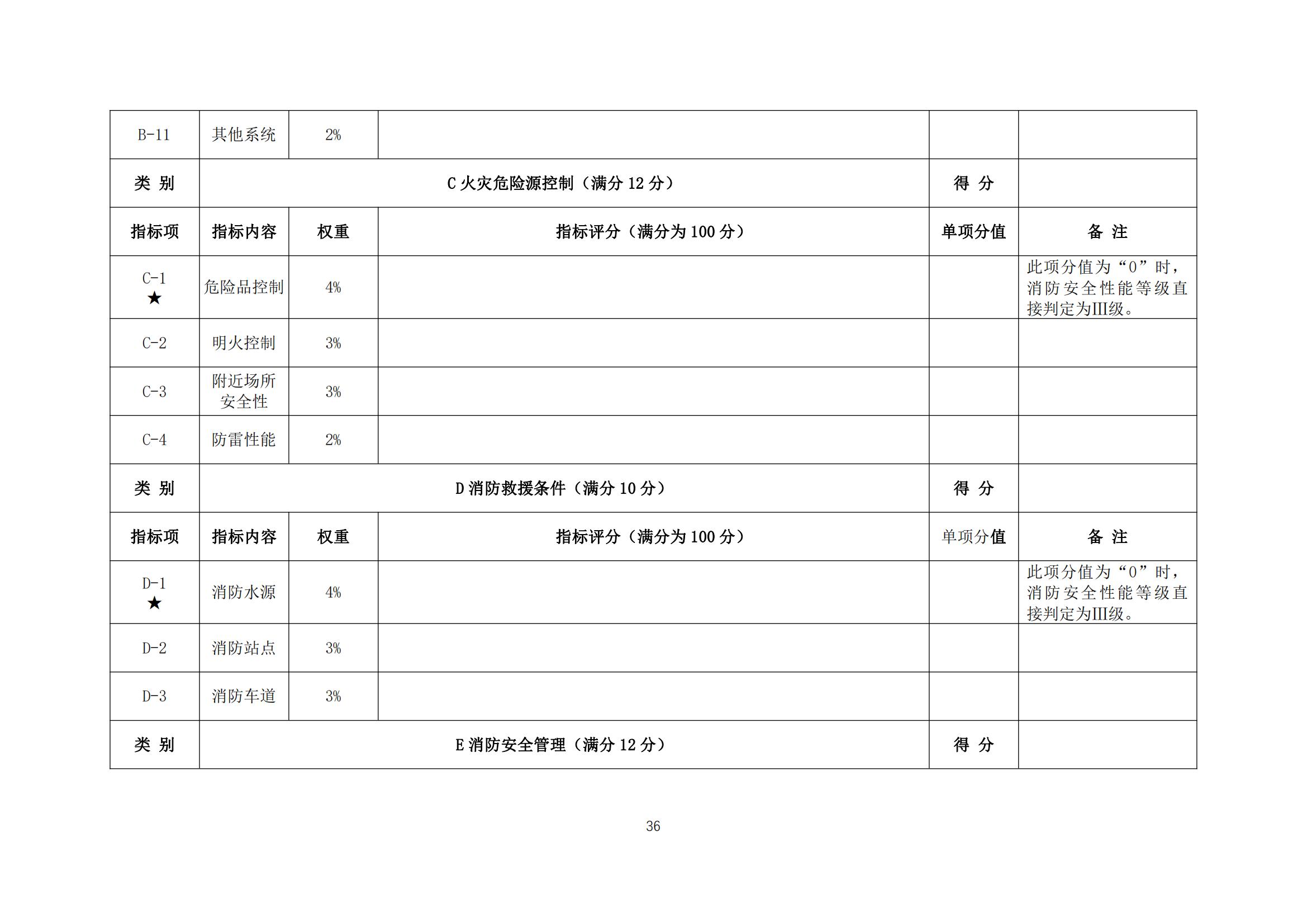 | B-11 | 其他系统 | 2% | | | |
|---|---|---|---|---|---|
| 类 别 | C 火灾危险源控制（满分 12 分） | | | 得 分 | |
| 指标项 | 指标内容 | 权重 | 指标评分（满分为 100 分） | 单项分值 | 备 注 |
| C-1 ★ | 危险品控制 | 4% | | | 此项分值为“0”时，消防安全性能等级直接判定为III级。 |
| C-2 | 明火控制 | 3% | | | |
| C-3 | 附近场所安全性 | 3% | | | |
| C-4 | 防雷性能 | 2% | | | |
| 类 别 | D 消防救援条件（满分 10 分） | | | 得 分 | |
| 指标项 | 指标内容 | 权重 | 指标评分（满分为 100 分） | 单项分值 | 备 注 |
| D-1 ★ | 消防水源 | 4% | | | 此项分值为“0”时，消防安全性能等级直接判定为III级。 |
| D-2 | 消防站点 | 3% | | | |
| D-3 | 消防车道 | 3% | | | |
| 类 别 | E 消防安全管理（满分 12 分） | | | 得 分 | |

36